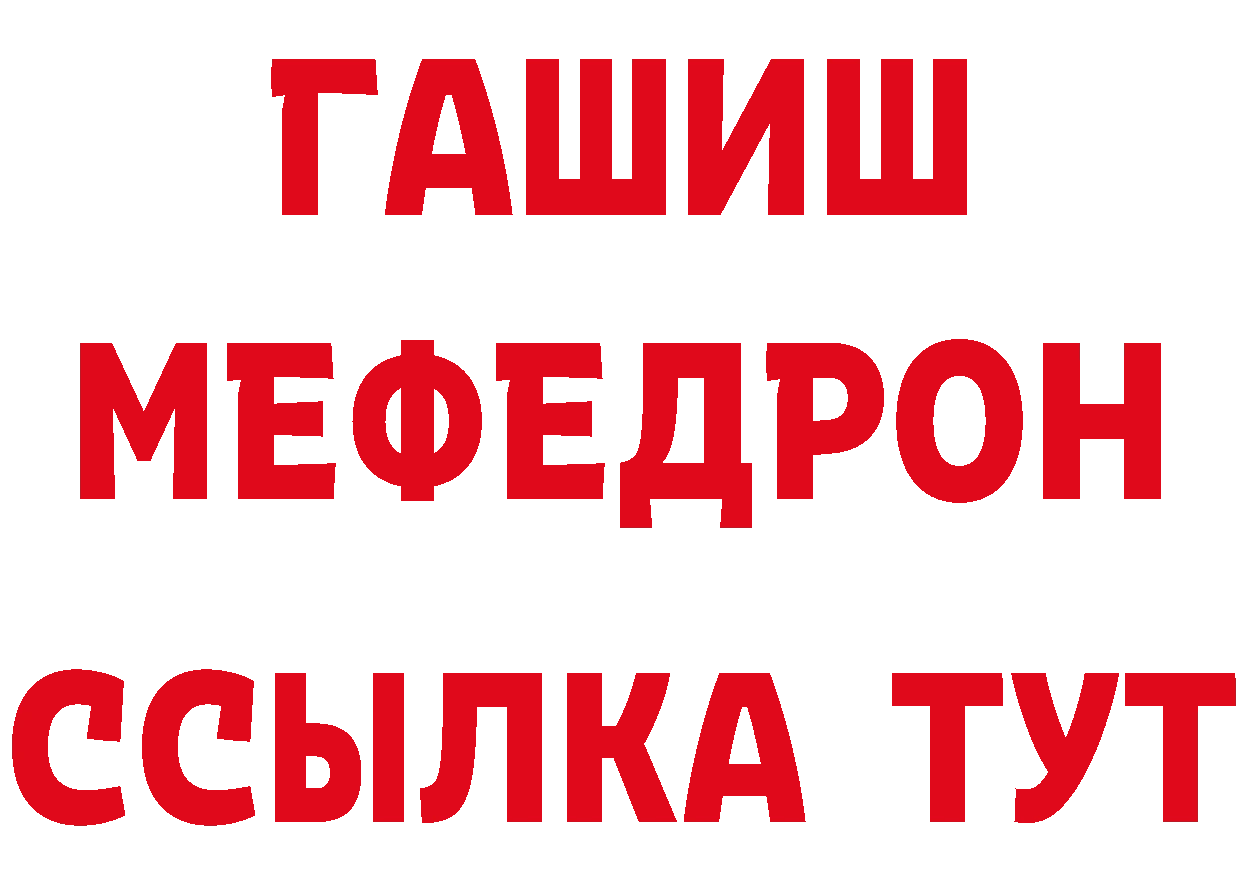 ГАШИШ
МЕФЕДРОН
ССЫЛКА ТУТ